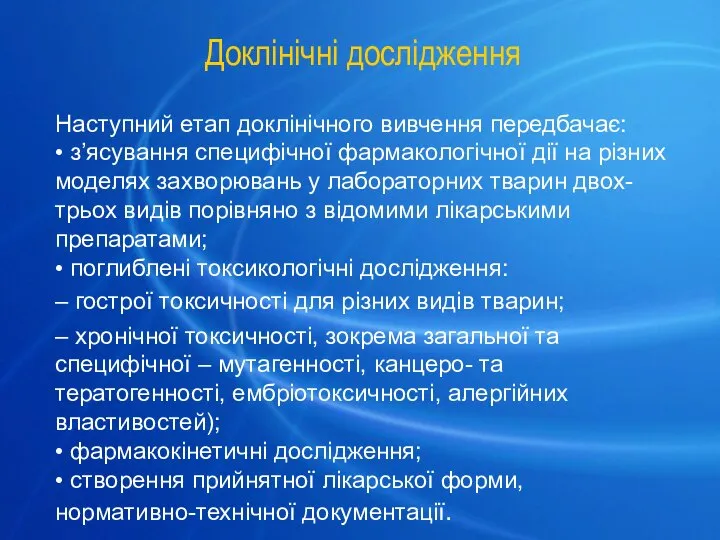 Доклінічні дослідження

Наступний етап доклінічного вивчення передбачає:
• з’ясування специфічної фармакологічної дії на різних моделях захворювань у лабораторних тварин двох-трьох видів порівняно з відомими лікарськими препаратами;
• поглиблені токсикологічні дослідження:
– гострої токсичності для різних видів тварин;
– хронічної токсичності, зокрема загальної та специфічної – мутагенності, канцеро- та тератогенності, ембріотоксичності, алергійних властивостей);
• фармакокінетичні дослідження;
• створення прийнятної лікарської форми, нормативно-технічної документації.